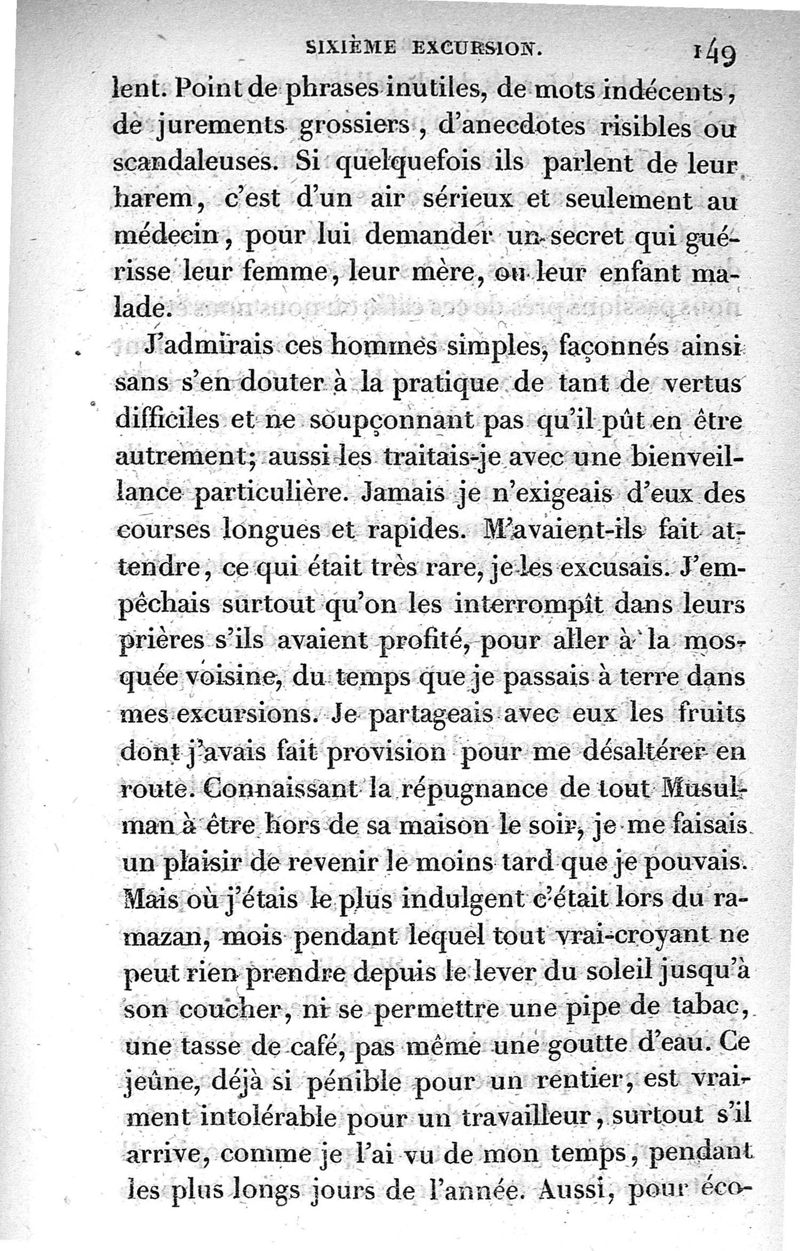 SIXIÈME EXCURSION. 149

lent. Point de phrases inutiles, de mots indécents, de jurements grossiers, d'anecdotes risibles ou scandaleuses. Si quelquefois ils parlent de leur harem, c'est d'un air sérieux et seulement au médecin, pour lui demander un secret qui guérisse leur femme, leur mère, ou leur enfant malade.

J'admirais ces hommes simples, façonnés ainsi sans s'en douter à la pratique de tant de vertus difficiles et ne soupçonnant pas qu'il pût en être autrement; aussi les traitais-je avec une bienveillance particulière. Jamais je n'exigeais d'eux des courses longues et rapides. M'avaient-ils fait attendre, ce qui était très rare, je les excusais. J'empêchais surtout qu'on les interrompît dans leurs prières s'ils avaient profité, pour aller à la mosquée voisine, du temps que je passais à terre dans mes excursions. Je partageais avec eux les fruits dont j'avais fait provision pour me désaltérer en route. Connaissant la répugnance de tout Musulman à être hors de sa maison le soir, je me faisais un plaisir de revenir le moins tard que je pouvais. Mais où j'étais le plus indulgent c'était lors du ramazan, mois pendant lequel tout vrai-croyant ne peut rien prendre depuis le lever du soleil jusqu'à son coucher, ni se permettre une pipe de tabac, une tasse de café, pas même une goutte d'eau. Ce jeûne, déjà si pénible pour un rentier, est vraiment intolérable pour un travailleur, surtout s'il arrive, comme je l'ai vu de mon temps, pendant les plus longs jours de l'année. Aussi, pour éco-